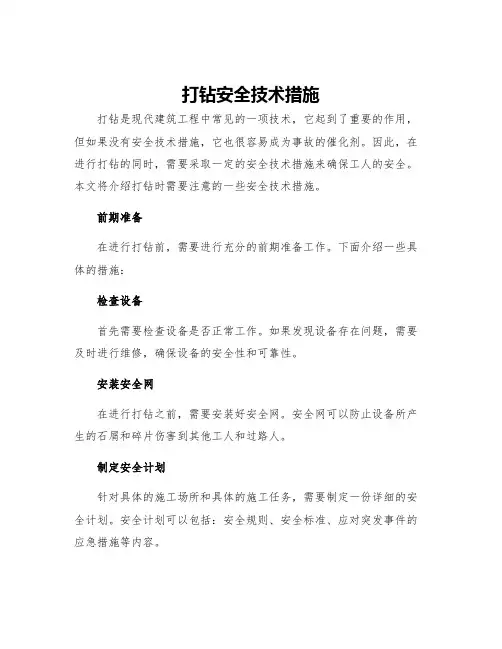 打钻安全技术措施

打钻是现代建筑工程中常见的一项技术，它起到了重要的作用，但如果没有安全技术措施，它也很容易成为事故的催化剂。因此，在进行打钻的同时，需要采取一定的安全技术措施来确保工人的安全。本文将介绍打钻时需要注意的一些安全技术措施。

前期准备

在进行打钻前，需要进行充分的前期准备工作。下面介绍一些具体的措施：

检查设备

首先需要检查设备是否正常工作。如果发现设备存在问题，需要及时进行维修，确保设备的安全性和可靠性。

安装安全网

在进行打钻之前，需要安装好安全网。安全网可以防止设备所产生的石屑和碎片伤害到其他工人和过路人。

制定安全计划

针对具体的施工场所和具体的施工任务，需要制定一份详细的安全计划。安全计划可以包括：安全规则、安全标准、应对突发事件的应急措施等内容。